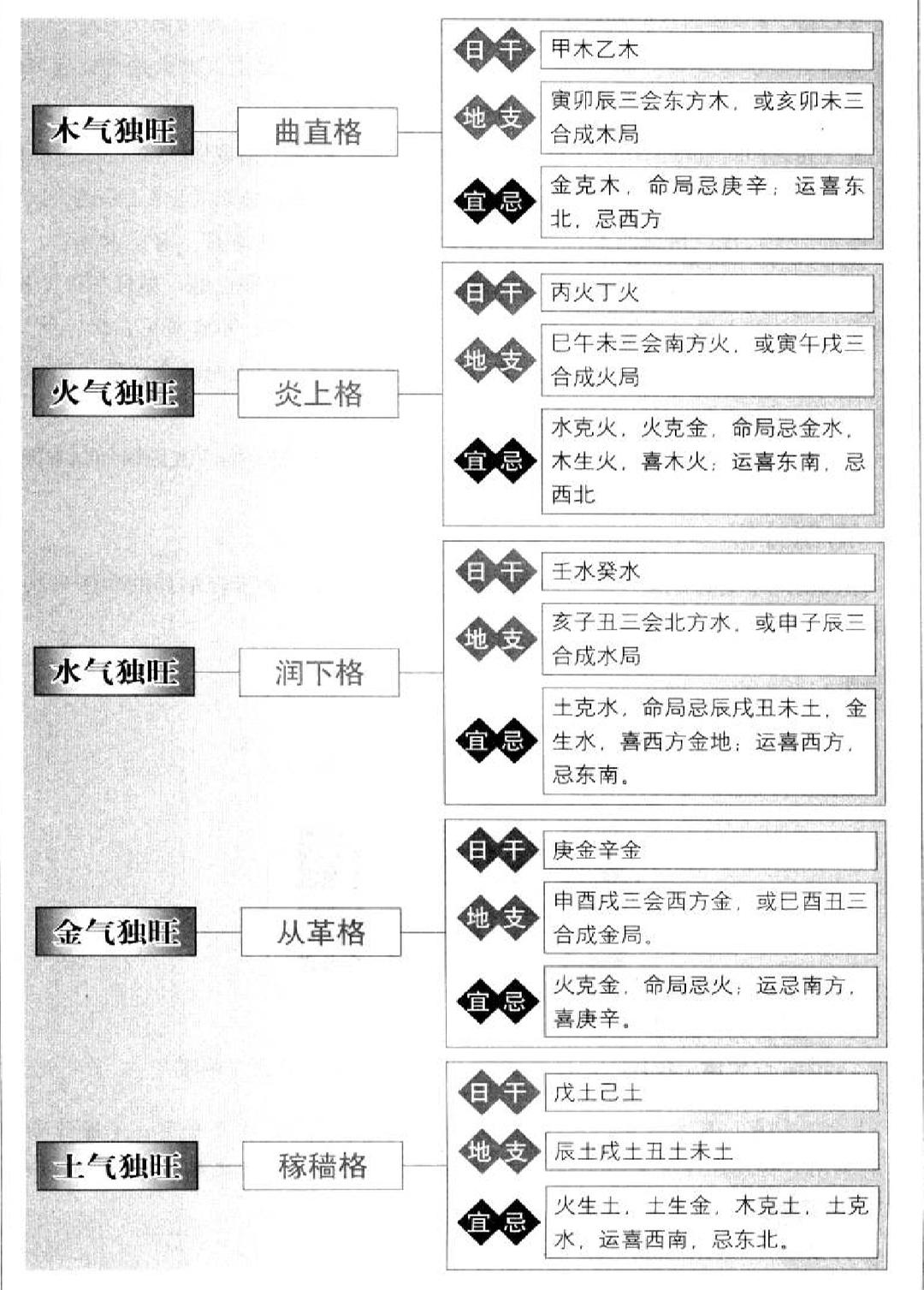 木气独旺

曲直格

日干
甲木乙木

地支
寅卯辰三会东方木，或亥卯未三合成木局

宜忌
金克木，命局忌庚辛；运喜东北，忌西方

火气独旺

炎上格

日干
丙火丁火

地支
巳午未三会南方火，或寅午戌三合成火局

宜忌
水克火，火克金，命局忌金水，木生火，喜木火；运喜东南，忌西北

水气独旺

润下格

日干
壬水癸水

地支
亥子丑三会北方水，或申子辰三合成水局

宜忌
土克水，命局忌辰戌丑未土，金生水，喜西方金地；运喜西方，忌东南。

金气独旺

从革格

日干
庚金辛金

地支
申酉戌三会西方金，或巳酉丑三合成金局。

宜忌
火克金，命局忌火；运忌南方，喜庚辛。

土气独旺

稼穑格

日干
戊土己土

地支
辰土戌土丑土未土

宜忌
火生土，土生金，木克土，土克水，运喜西南，忌东北。